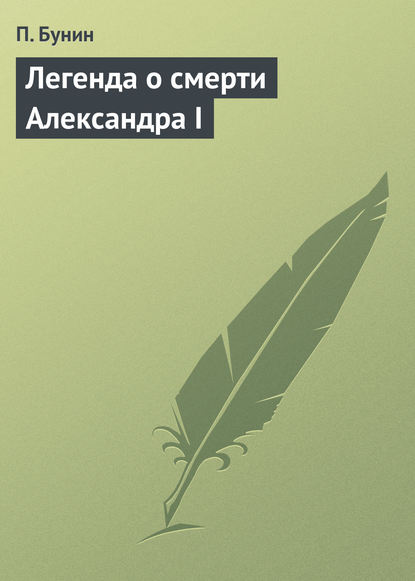 П. Бунин

Легенда о смерти Александра I